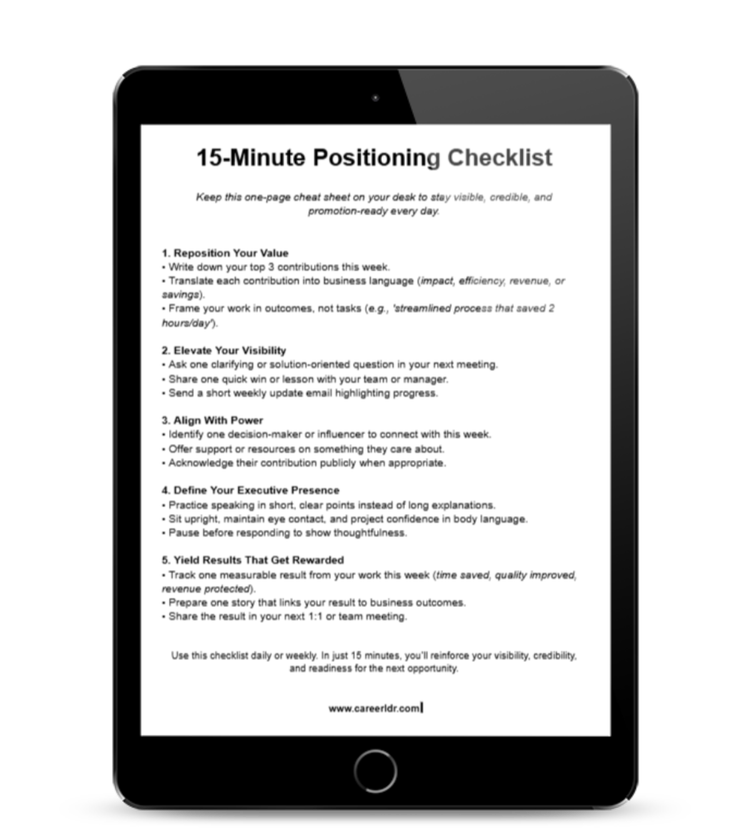 15-Minute Positioning Checklist

Keep this one-page cheat sheet on your desk to stay visible, credible, and promotion-ready every day.

1. Reposition Your Value
• Write down your top 3 contributions this week.
• Translate each contribution into business language (impact, efficiency, revenue, or savings).
• Frame your work in outcomes, not tasks (e.g., 'streamlined process that saved 2 hours/day').

2. Elevate Your Visibility
• Ask one clarifying or solution-oriented question in your next meeting.
• Share one quick win or lesson with your team or manager.
• Send a short weekly update email highlighting progress.

3. Align With Power
• Identify one decision-maker or influencer to connect with this week.
• Offer support or resources on something they care about.
• Acknowledge their contribution publicly when appropriate.

4. Define Your Executive Presence
• Practice speaking in short, clear points instead of long explanations.
• Sit upright, maintain eye contact, and project confidence in body language.
• Pause before responding to show thoughtfulness.

5. Yield Results That Get Rewarded
• Track one measurable result from your work this week (time saved, quality improved, revenue protected).
• Prepare one story that links your result to business outcomes.
• Share the result in your next 1:1 or team meeting.

Use this checklist daily or weekly. In just 15 minutes, you'll reinforce your visibility, credibility, and readiness for the next opportunity.

www.careerldr.com